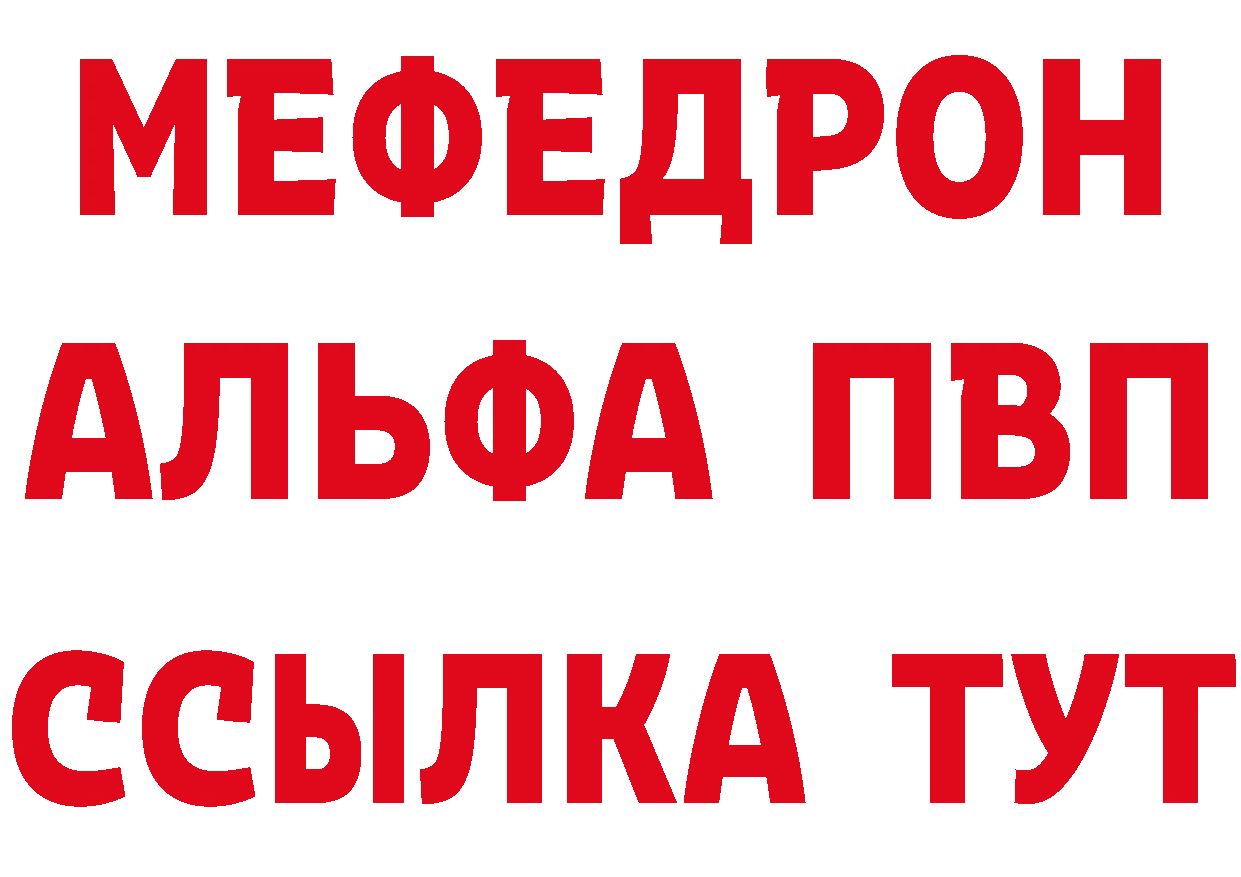 МЕФЕДРОН
АЛЬФА ПВП
ССЫЛКА ТУТ